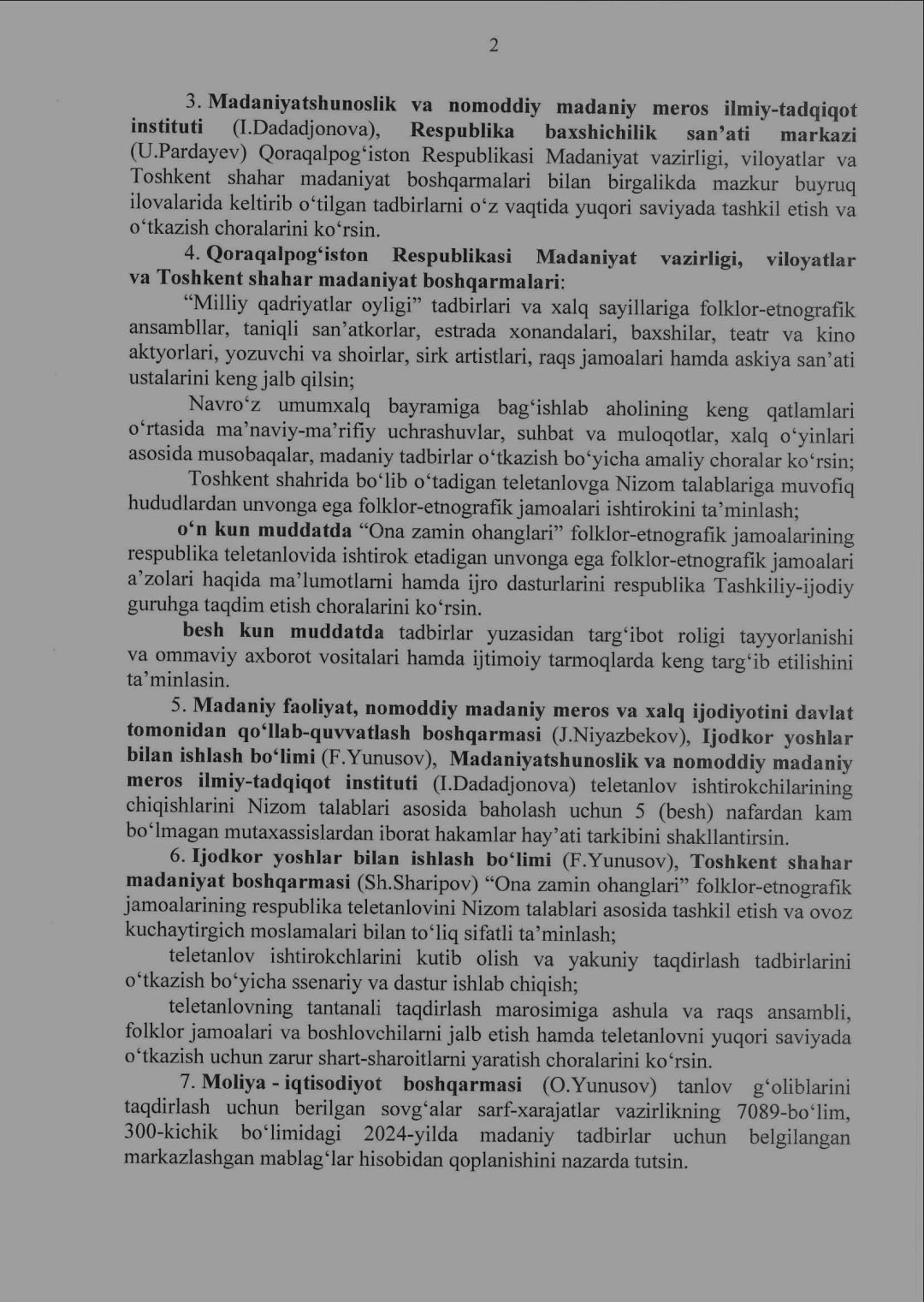 2

3. Madaniyatshunoslik va nomoddiy madaniy meros ilmiy-tadqiqot instituti (I.Dadadjonova), Respublika baxshichilik san’ati markazi (U.Pardayev) Qoraqalpog‘iston Respublikasi Madaniyat vazirligi, viloyatlar va Toshkent shahar madaniyat boshqarmalari bilan birgalikda mazkur buyruq ilovalarida keltirib o‘tilgan tadbirlarni o‘z vaqtida yuqori saviyada tashkil etish va o‘tkazish choralarini ko‘rsin.

4. Qoraqalpog‘iston Respublikasi Madaniyat vazirligi, viloyatlar va Toshkent shahar madaniyat boshqarmalari:

“Milliy qadriyatlar oyligi” tadbirlari va xalq sayillariga folklor-etnografik ansambllar, taniqli san’atkorlar, estrada xonandalari, baxshilar, teatr va kino aktyorlari, yozuvchi va shoirlar, sirk artistlari, raqs jamoalari hamda askiya san’ati ustalarini keng jalb qilsin;

Navro‘z umumxalq bayramiga bag‘ishlab aholining keng qatlamlari o‘rtasida ma’naviy-ma’rifiy uchrashuvlar, suhbat va muloqotlar, xalq o‘yinlari asosida musobaqalar, madaniy tadbirlar o‘tkazish bo‘yicha amaliy choralar ko‘rsin;

Toshkent shahrida bo‘lib o‘tadigan teletanlovga Nizom talablariga muvofiq hududlardan unvonga ega folklor-etnografik jamoalari ishtirokini ta’minlash;

o‘n kun muddatda “Ona zamin ohanglari” folklor-etnografik jamoalarining respublika teletanlovida ishtirok etadigan unvonga ega folklor-etnografik jamoalari a’zolari haqida ma’lumotlarni hamda ijro dasturlarini respublika Tashkiliy-ijodiy guruhga taqdim etish choralarini ko‘rsin.

besh kun muddatda tadbirlar yuzasidan targ‘ibot roligi tayyorlanishi va ommaviy axborot vositalari hamda ijtimoiy tarmoqlarda keng targ‘ib etilishini ta’minlasin.

5. Madaniy faoliyat, nomoddiy madaniy meros va xalq ijodiyotini davlat tomonidan qo‘llab-quvvatlash boshqarmasi (J.Niyazbekov), Ijodkor yoshlar bilan ishlash bo‘limi (F.Yunusov), Madaniyatshunoslik va nomoddiy madaniy meros ilmiy-tadqiqot instituti (I.Dadadjonova) teletanlov ishtirokchilarining chiqishlarini Nizom talablari asosida baholash uchun 5 (besh) nafardan kam bo‘lmagan mutaxassislardan iborat hakamlar hay’ati tarkibini shakllantirsin.

6. Ijodkor yoshlar bilan ishlash bo‘limi (F.Yunusov), Toshkent shahar madaniyat boshqarmasi (Sh.Sharipov) “Ona zamin ohanglari” folklor-etnografik jamoalarining respublika teletanlovini Nizom talablari asosida tashkil etish va ovoz kuchaytirgich moslamalari bilan to‘liq sifatli ta’minlash;

teletanlov ishtirokchlarini kutib olish va yakuniy taqdirlash tadbirlarini o‘tkazish bo‘yicha ssenariy va dastur ishlab chiqish;

teletanlovning tantanali taqdirlash marosimiga ashula va raqs ansambli, folklor jamoalari va boshlovchilarni jalb etish hamda teletanlovni yuqori saviyada o‘tkazish uchun zarur shart-sharoitlarni yaratish choralarini ko‘rsin.

7. Moliya - iqtisodiyot boshqarmasi (O.Yunusov) tanlov g‘oliblarini taqdirlash uchun berilgan sovg‘alar sarf-xarajatlar vazirlikning 7089-bo‘lim, 300-kichik bo‘limidagi 2024-yilda madaniy tadbirlar uchun belgilangan markazlashgan mablag‘lar hisobidan qoplanishini nazarda tutsin.